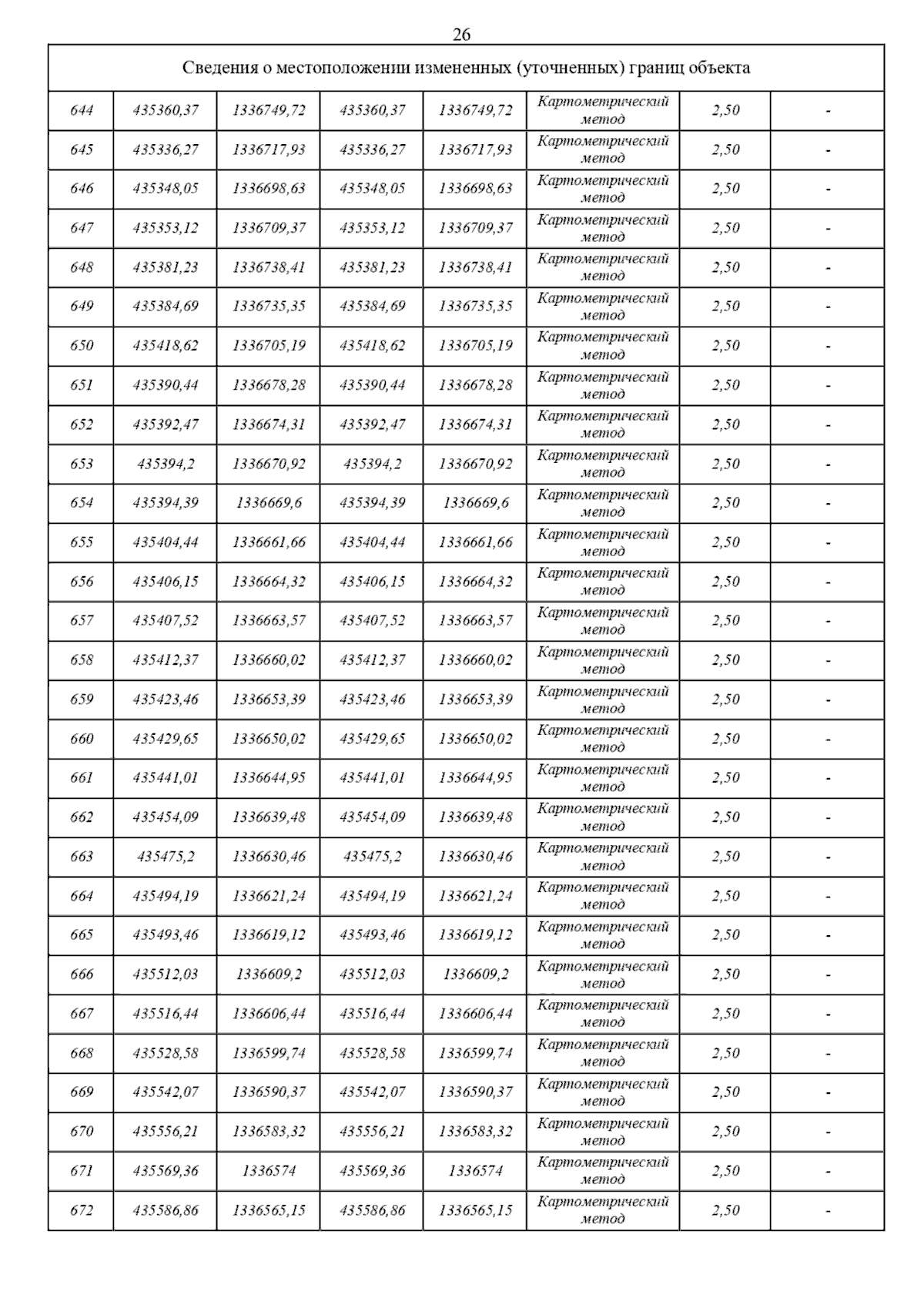 26

| Сведения о местоположении измененных (уточненных) границ объекта | | | | | | | |
|---|---|---|---|---|---|---|---|
| 644 | 435360,37 | 1336749,72 | 435360,37 | 1336749,72 | Картометрический метод | 2,50 | - |
| 645 | 435336,27 | 1336717,93 | 435336,27 | 1336717,93 | Картометрический метод | 2,50 | - |
| 646 | 435348,05 | 1336698,63 | 435348,05 | 1336698,63 | Картометрический метод | 2,50 | - |
| 647 | 435353,12 | 1336709,37 | 435353,12 | 1336709,37 | Картометрический метод | 2,50 | - |
| 648 | 435381,23 | 1336738,41 | 435381,23 | 1336738,41 | Картометрический метод | 2,50 | - |
| 649 | 435384,69 | 1336735,35 | 435384,69 | 1336735,35 | Картометрический метод | 2,50 | - |
| 650 | 435418,62 | 1336705,19 | 435418,62 | 1336705,19 | Картометрический метод | 2,50 | - |
| 651 | 435390,44 | 1336678,28 | 435390,44 | 1336678,28 | Картометрический метод | 2,50 | - |
| 652 | 435392,47 | 1336674,31 | 435392,47 | 1336674,31 | Картометрический метод | 2,50 | - |
| 653 | 435394,2 | 1336670,92 | 435394,2 | 1336670,92 | Картометрический метод | 2,50 | - |
| 654 | 435394,39 | 1336669,6 | 435394,39 | 1336669,6 | Картометрический метод | 2,50 | - |
| 655 | 435404,44 | 1336661,66 | 435404,44 | 1336661,66 | Картометрический метод | 2,50 | - |
| 656 | 435406,15 | 1336664,32 | 435406,15 | 1336664,32 | Картометрический метод | 2,50 | - |
| 657 | 435407,52 | 1336663,57 | 435407,52 | 1336663,57 | Картометрический метод | 2,50 | - |
| 658 | 435412,37 | 1336660,02 | 435412,37 | 1336660,02 | Картометрический метод | 2,50 | - |
| 659 | 435423,46 | 1336653,39 | 435423,46 | 1336653,39 | Картометрический метод | 2,50 | - |
| 660 | 435429,65 | 1336650,02 | 435429,65 | 1336650,02 | Картометрический метод | 2,50 | - |
| 661 | 435441,01 | 1336644,95 | 435441,01 | 1336644,95 | Картометрический метод | 2,50 | - |
| 662 | 435454,09 | 1336639,48 | 435454,09 | 1336639,48 | Картометрический метод | 2,50 | - |
| 663 | 435475,2 | 1336630,46 | 435475,2 | 1336630,46 | Картометрический метод | 2,50 | - |
| 664 | 435494,19 | 1336621,24 | 435494,19 | 1336621,24 | Картометрический метод | 2,50 | - |
| 665 | 435493,46 | 1336619,12 | 435493,46 | 1336619,12 | Картометрический метод | 2,50 | - |
| 666 | 435512,03 | 1336609,2 | 435512,03 | 1336609,2 | Картометрический метод | 2,50 | - |
| 667 | 435516,44 | 1336606,44 | 435516,44 | 1336606,44 | Картометрический метод | 2,50 | - |
| 668 | 435528,58 | 1336599,74 | 435528,58 | 1336599,74 | Картометрический метод | 2,50 | - |
| 669 | 435542,07 | 1336590,37 | 435542,07 | 1336590,37 | Картометрический метод | 2,50 | - |
| 670 | 435556,21 | 1336583,32 | 435556,21 | 1336583,32 | Картометрический метод | 2,50 | - |
| 671 | 435569,36 | 1336574 | 435569,36 | 1336574 | Картометрический метод | 2,50 | - |
| 672 | 435586,86 | 1336565,15 | 435586,86 | 1336565,15 | Картометрический метод | 2,50 | - |